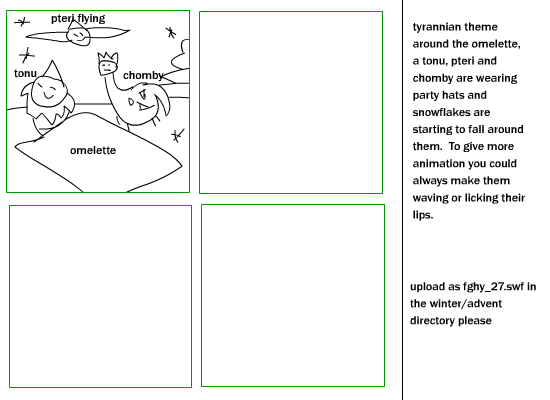 pteri flying

tonu

chomby

omelette

tyrannian theme around the omelette, a tonu, pteri and chomby are wearing party hats and snowflakes are starting to fall around them. To give more animation you could always make them waving or licking their lips.

upload as fghy_27.swf in the winter/advent directory please